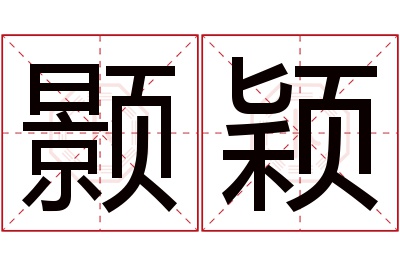 颢颖